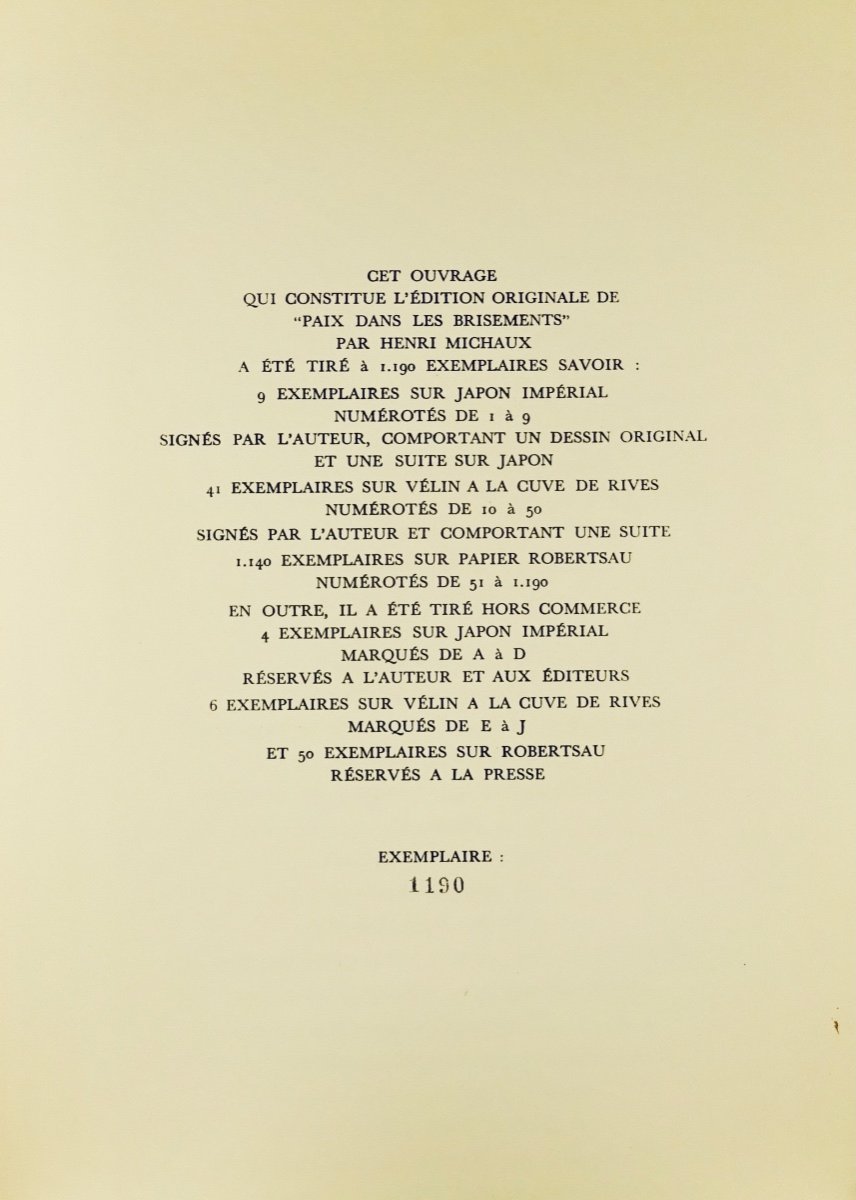 CET OUVRAGE
QUI CONSTITUE L'ÉDITION ORIGINALE DE
"PAIX DANS LES BRISEMENTS"
PAR HENRI MICHAUX
A ÉTÉ TIRÉ à 1.190 EXEMPLAIRES SAVOIR :
9 EXEMPLAIRES SUR JAPON IMPÉRIAL
NUMÉROTÉS DE 1 à 9
SIGNÉS PAR L'AUTEUR, COMPORTANT UN DESSIN ORIGINAL
ET UNE SUITE SUR JAPON
41 EXEMPLAIRES SUR VÉLIN A LA CUVE DE RIVES
NUMÉROTÉS DE 10 à 50
SIGNÉS PAR L'AUTEUR ET COMPORTANT UNE SUITE
1.140 EXEMPLAIRES SUR PAPIER ROBERTSAU
NUMÉROTÉS DE 51 à 1.190
EN OUTRE, IL A ÉTÉ TIRÉ HORS COMMERCE
4 EXEMPLAIRES SUR JAPON IMPÉRIAL
MARQUÉS DE A à D
RÉSERVÉS A L'AUTEUR ET AUX ÉDITEURS
6 EXEMPLAIRES SUR VÉLIN A LA CUVE DE RIVES
MARQUÉS DE E à J
ET 50 EXEMPLAIRES SUR ROBERTSAU
RÉSERVÉS A LA PRESSE

EXEMPLAIRE :
1190